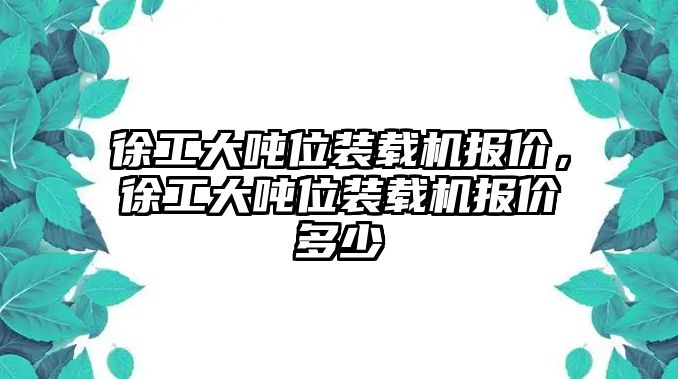 徐工大吨位装载机报价，徐工大吨位装载机报价多少